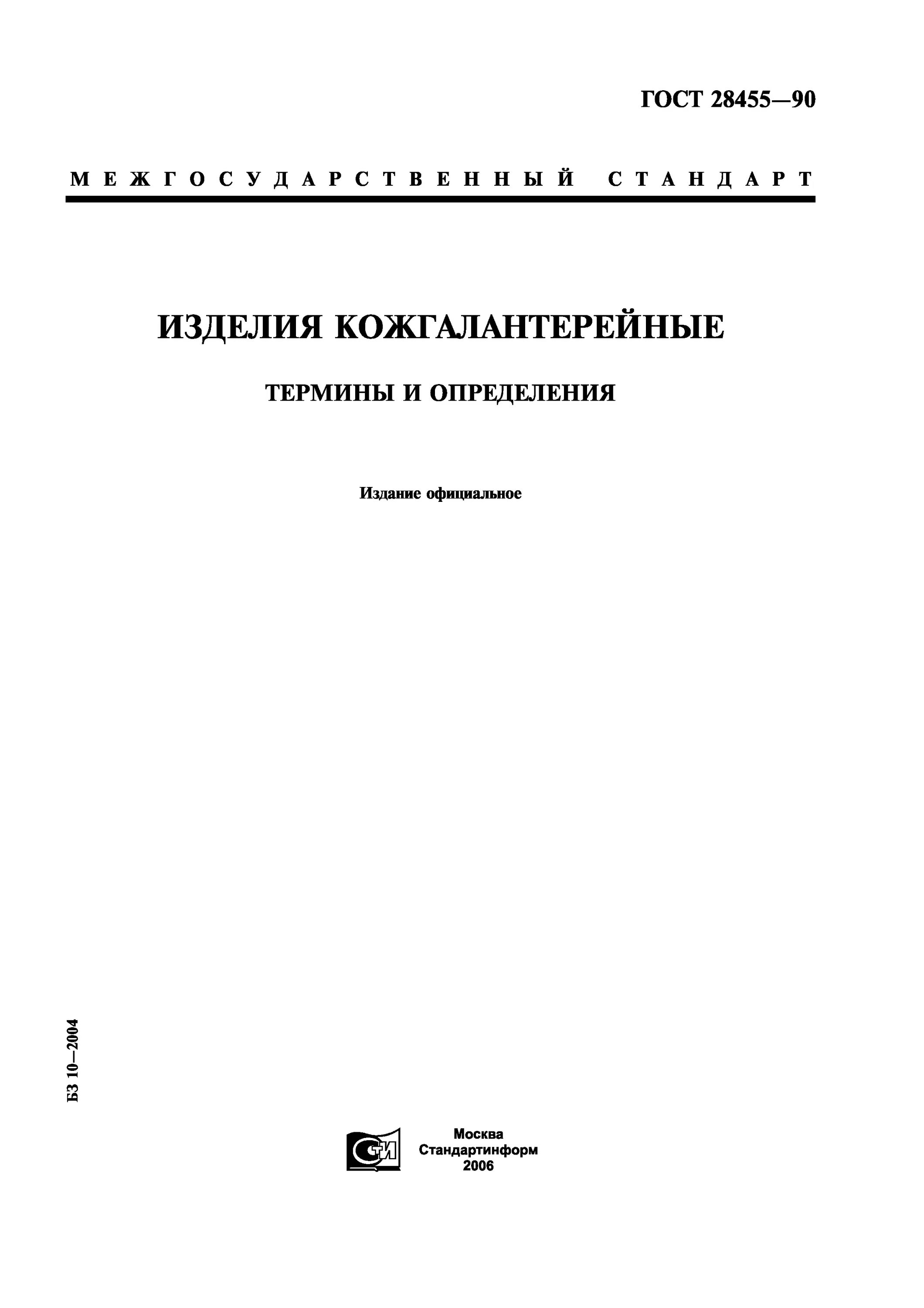 ГОСТ 28455—90

МЕЖГОСУДАРСТВЕННЫЙ СТАНДАРТ

ИЗДЕЛИЯ КОЖГАЛАНТЕРЕЙНЫЕ

ТЕРМИНЫ И ОПРЕДЕЛЕНИЯ

Издание официальное

БЗ 10—2004

СТИ

Москва
Стандартинформ
2006